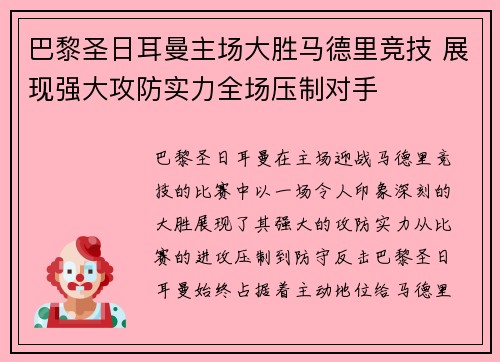 巴黎圣日耳曼主场大胜马德里竞技 展现强大攻防实力全场压制对手

巴黎圣日耳曼在主场迎战马德里竞技的比赛中以一场令人印象深刻的大胜展现了其强大的攻防实力从比赛的进攻压制到防守反击巴黎圣日耳曼始终占据着主动地位给马德里